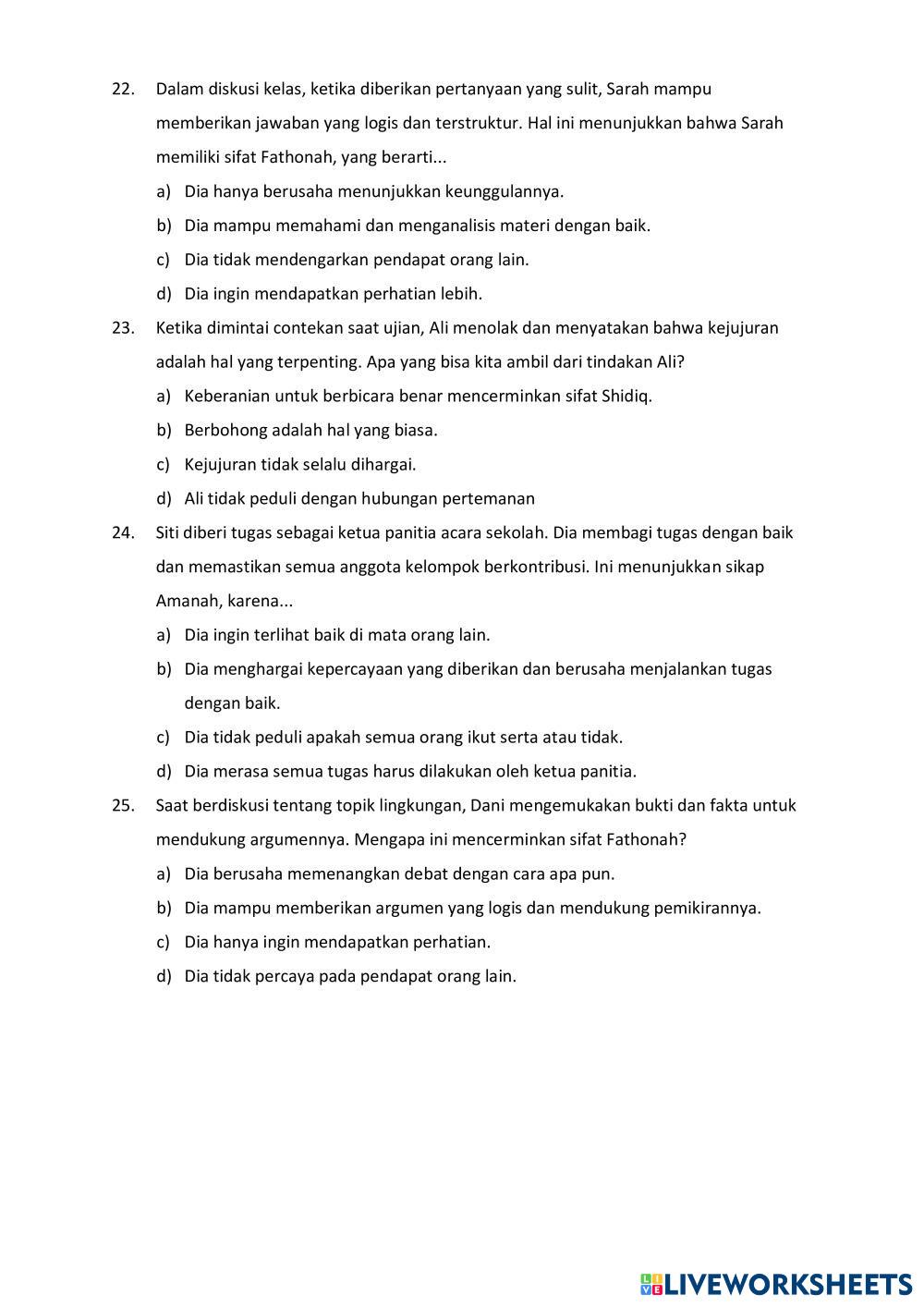 22. Dalam diskusi kelas, ketika diberikan pertanyaan yang sulit, Sarah mampu memberikan jawaban yang logis dan terstruktur. Hal ini menunjukkan bahwa Sarah memiliki sifat Fathonah, yang berarti...

a) Dia hanya berusaha menunjukkan keunggulannya.

b) Dia mampu memahami dan menganalisis materi dengan baik.

c) Dia tidak mendengarkan pendapat orang lain.

d) Dia ingin mendapatkan perhatian lebih.

23. Ketika dimintai contekan saat ujian, Ali menolak dan menyatakan bahwa kejujuran adalah hal yang terpenting. Apa yang bisa kita ambil dari tindakan Ali?

a) Keberanian untuk berbicara benar mencerminkan sifat Shidiq.

b) Berbohong adalah hal yang biasa.

c) Kejujuran tidak selalu dihargai.

d) Ali tidak peduli dengan hubungan pertemanan

24. Siti diberi tugas sebagai ketua panitia acara sekolah. Dia membagi tugas dengan baik dan memastikan semua anggota kelompok berkontribusi. Ini menunjukkan sikap Amanah, karena...

a) Dia ingin terlihat baik di mata orang lain.

b) Dia menghargai kepercayaan yang diberikan dan berusaha menjalankan tugas dengan baik.

c) Dia tidak peduli apakah semua orang ikut serta atau tidak.

d) Dia merasa semua tugas harus dilakukan oleh ketua panitia.

25. Saat berdiskusi tentang topik lingkungan, Dani mengemukakan bukti dan fakta untuk mendukung argumennya. Mengapa ini mencerminkan sifat Fathonah?

a) Dia berusaha memenangkan debat dengan cara apa pun.

b) Dia mampu memberikan argumen yang logis dan mendukung pemikirannya.

c) Dia hanya ingin mendapatkan perhatian.

d) Dia tidak percaya pada pendapat orang lain.

LIVEWORKSHEETS